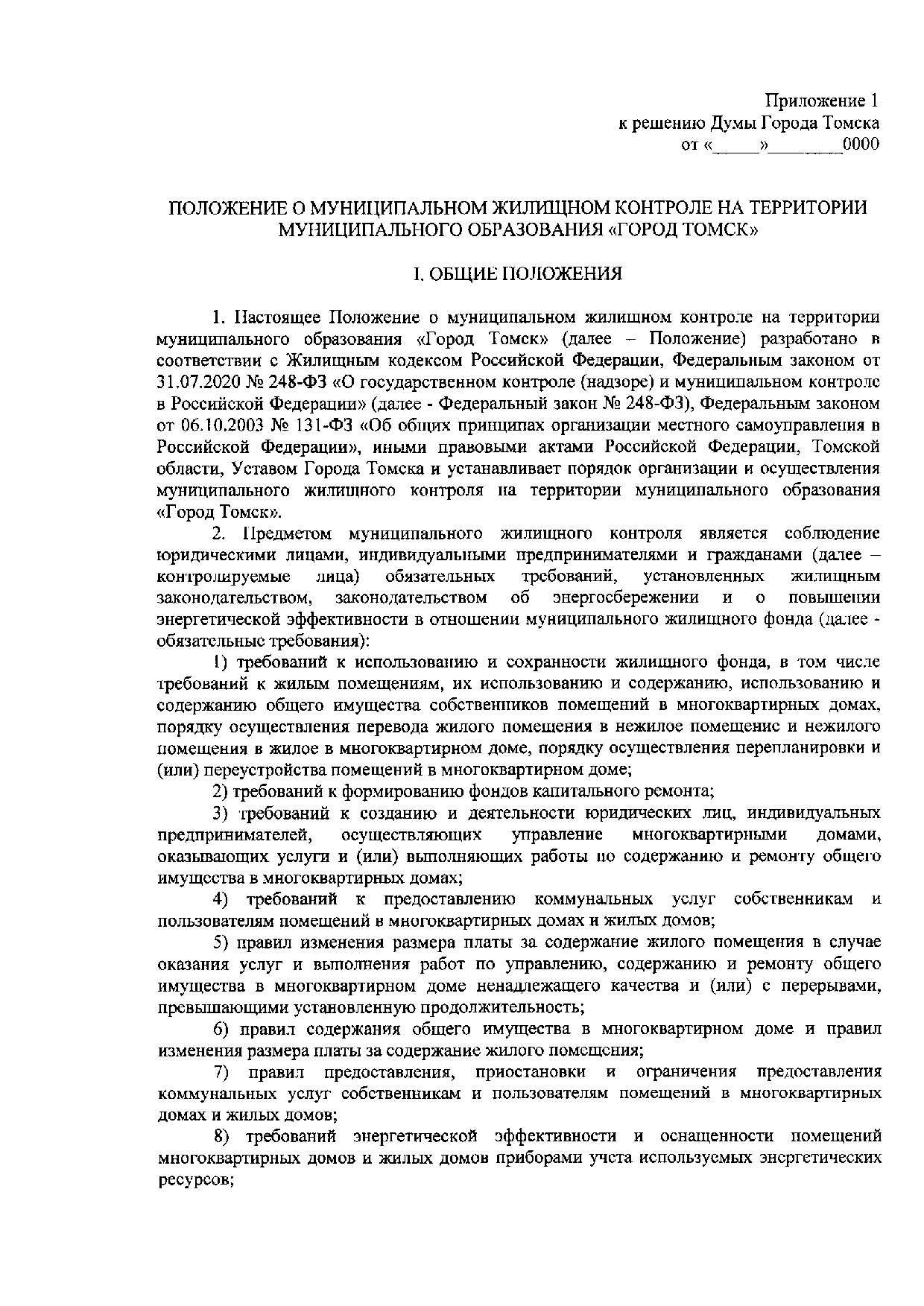 Приложение 1
к решению Думы Города Томска
от «_____»________0000

ПОЛОЖЕНИЕ О МУНИЦИПАЛЬНОМ ЖИЛИЩНОМ КОНТРОЛЕ НА ТЕРРИТОРИИ МУНИЦИПАЛЬНОГО ОБРАЗОВАНИЯ «ГОРОД ТОМСК»

I. ОБЩИЕ ПОЛОЖЕНИЯ

1. Настоящее Положение о муниципальном жилищном контроле на территории муниципального образования «Город Томск» (далее – Положение) разработано в соответствии с Жилищным кодексом Российской Федерации, Федеральным законом от 31.07.2020 № 248-ФЗ «О государственном контроле (надзоре) и муниципальном контроле в Российской Федерации» (далее - Федеральный закон № 248-ФЗ), Федеральным законом от 06.10.2003 № 131-ФЗ «Об общих принципах организации местного самоуправления в Российской Федерации», иными правовыми актами Российской Федерации, Томской области, Уставом Города Томска и устанавливает порядок организации и осуществления муниципального жилищного контроля на территории муниципального образования «Город Томск».

2. Предметом муниципального жилищного контроля является соблюдение юридическими лицами, индивидуальными предпринимателями и гражданами (далее – контролируемые лица) обязательных требований, установленных жилищным законодательством, законодательством об энергосбережении и о повышении энергетической эффективности в отношении муниципального жилищного фонда (далее - обязательные требования):

1) требований к использованию и сохранности жилищного фонда, в том числе требований к жилым помещениям, их использованию и содержанию, использованию и содержанию общего имущества собственников помещений в многоквартирных домах, порядку осуществления перевода жилого помещения в нежилое помещение и нежилого помещения в жилое в многоквартирном доме, порядку осуществления перепланировки и (или) переустройства помещений в многоквартирном доме;

2) требований к формированию фондов капитального ремонта;

3) требований к созданию и деятельности юридических лиц, индивидуальных предпринимателей, осуществляющих управление многоквартирными домами, оказывающих услуги и (или) выполняющих работы по содержанию и ремонту общего имущества в многоквартирных домах;

4) требований к предоставлению коммунальных услуг собственникам и пользователям помещений в многоквартирных домах и жилых домов;

5) правил изменения размера платы за содержание жилого помещения в случае оказания услуг и выполнения работ по управлению, содержанию и ремонту общего имущества в многоквартирном доме ненадлежащего качества и (или) с перерывами, превышающими установленную продолжительность;

6) правил содержания общего имущества в многоквартирном доме и правил изменения размера платы за содержание жилого помещения;

7) правил предоставления, приостановки и ограничения предоставления коммунальных услуг собственникам и пользователям помещений в многоквартирных домах и жилых домов;

8) требований энергетической эффективности и оснащенности помещений многоквартирных домов и жилых домов приборами учета используемых энергетических ресурсов;